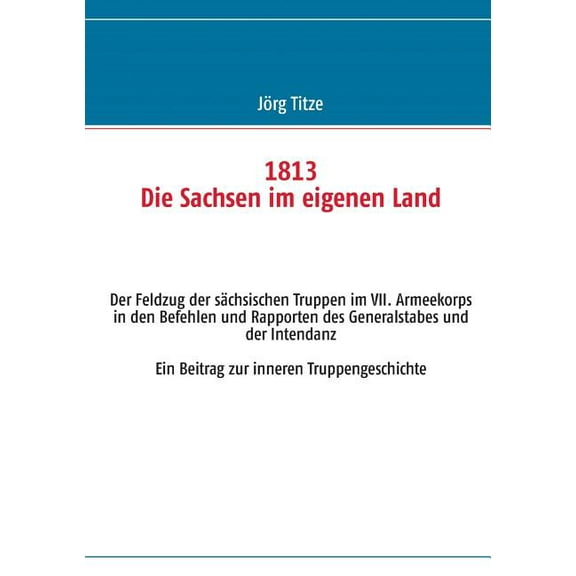 Jörg Titze

1813
Die Sachsen im eigenen Land

Der Feldzug der sächsischen Truppen im VII. Armeekorps in den Befehlen und Rapporten des Generalstabes und der Intendanz

Ein Beitrag zur inneren Truppengeschichte